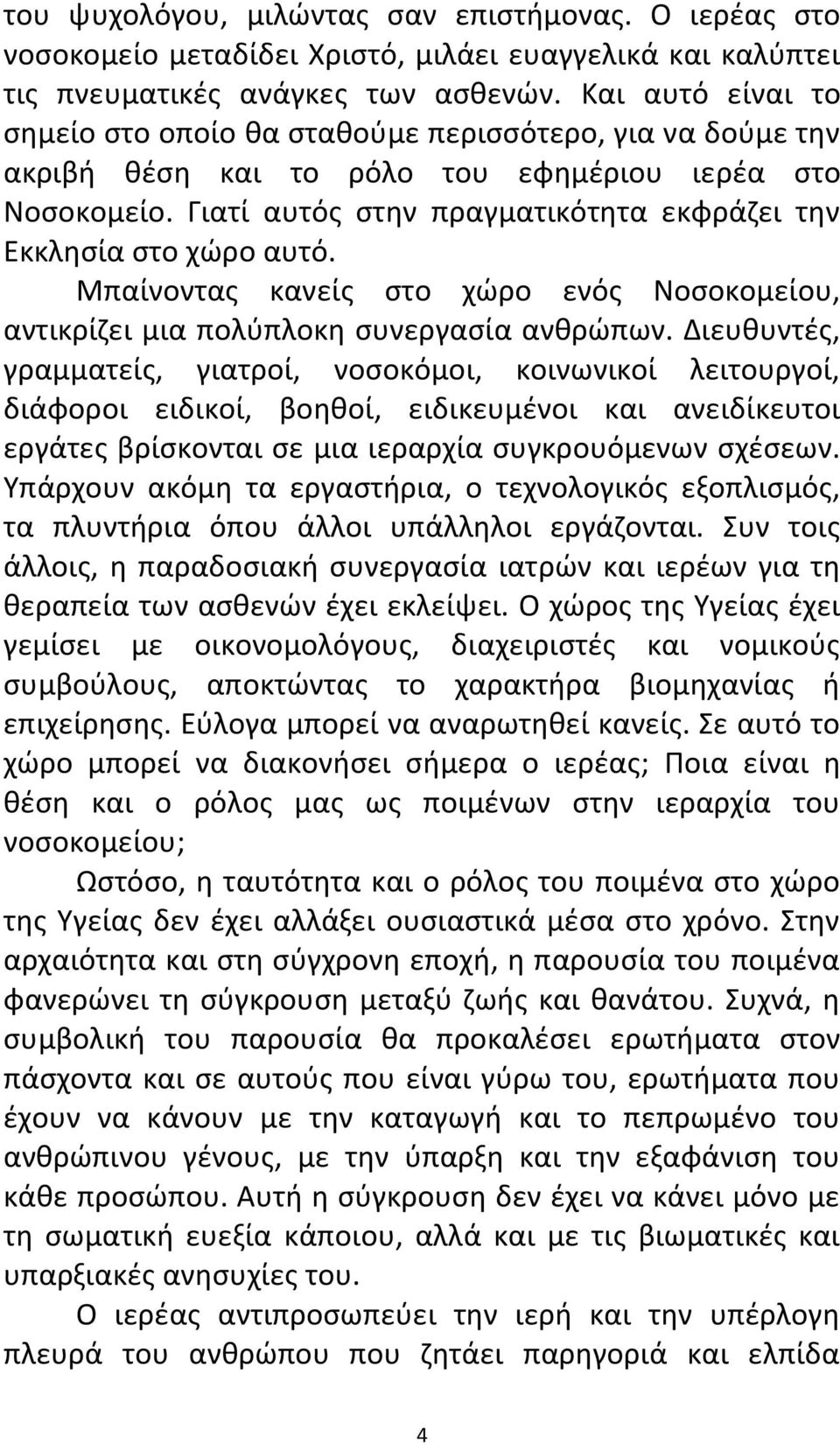 του ψυχολόγου, μιλώντας σαν επιστήμονας. Ο ιερέας στο νοσοκομείο μεταδίδει Χριστό, μιλάει ευαγγελικά και καλύπτει τις πνευματικές ανάγκες των ασθενών. Και αυτό είναι το σημείο στο οποίο θα σταθούμε περισσότερο, για να δούμε την ακριβή θέση και το ρόλο του εφημέριου ιερέα στο Νοσοκομείο. Γιατί αυτός στην πραγματικότητα εκφράζει την Εκκλησία στο χώρο αυτό.

Μπαίνοντας κανείς στο χώρο ενός Νοσοκομείου, αντικρίζει μια πολύπλοκη συνεργασία ανθρώπων. Διευθυντές, γραμματείς, γιατροί, νοσοκόμοι, κοινωνικοί λειτουργοί, διάφοροι ειδικοί, βοηθοί, ειδικευμένοι και ανειδίκευτοι εργάτες βρίσκονται σε μια ιεραρχία συγκρουόμενων σχέσεων. Υπάρχουν ακόμη τα εργαστήρια, ο τεχνολογικός εξοπλισμός, τα πλυντήρια όπου άλλοι υπάλληλοι εργάζονται. Συν τοις άλλοις, η παραδοσιακή συνεργασία ιατρών και ιερέων για τη θεραπεία των ασθενών έχει εκλείψει. Ο χώρος της Υγείας έχει γεμίσει με οικονομολόγους, διαχειριστές και νομικούς συμβούλους, αποκτώντας το χαρακτήρα βιομηχανίας ή επιχείρησης. Εύλογα μπορεί να αναρωτηθεί κανείς. Σε αυτό το χώρο μπορεί να διακονήσει σήμερα ο ιερέας; Ποια είναι η θέση και ο ρόλος μας ως ποιμένων στην ιεραρχία του νοσοκομείου;

Ωστόσο, η ταυτότητα και ο ρόλος του ποιμένα στο χώρο της Υγείας δεν έχει αλλάξει ουσιαστικά μέσα στο χρόνο. Στην αρχαιότητα και στη σύγχρονη εποχή, η παρουσία του ποιμένα φανερώνει τη σύγκρουση μεταξύ ζωής και θανάτου. Συχνά, η συμβολική του παρουσία θα προκαλέσει ερωτήματα στον πάσχοντα και σε αυτούς που είναι γύρω του, ερωτήματα που έχουν να κάνουν με την καταγωγή και το πεπρωμένο του ανθρώπινου γένους, με την ύπαρξη και την εξαφάνιση του κάθε προσώπου. Αυτή η σύγκρουση δεν έχει να κάνει μόνο με τη σωματική ευεξία κάποιου, αλλά και με τις βιωματικές και υπαρξιακές ανησυχίες του.

Ο ιερέας αντιπροσωπεύει την ιερή και την υπέρλογη πλευρά του ανθρώπου που ζητάει παρηγοριά και ελπίδα

4